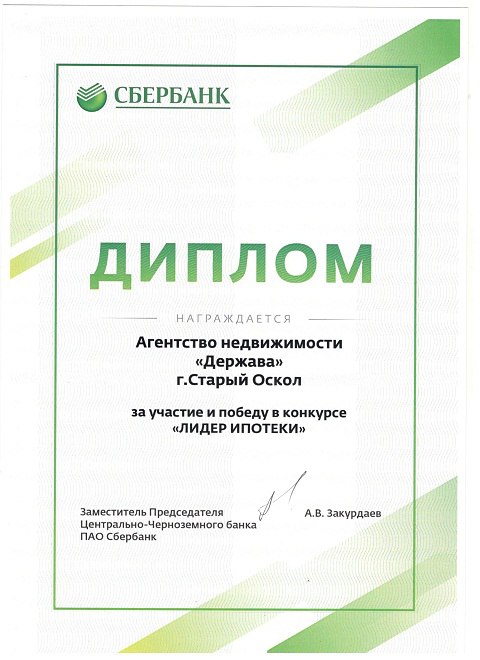 СБЕРБАНК

ДИПЛОМ

НАГРАЖДАЕТСЯ

Агентство недвижимости
«Держава»
г.Старый Оскол

за участие и победу в конкурсе
«ЛИДЕР ИПОТЕКИ»

Заместитель Председателя
Центрально-Черноземного банка
ПАО Сбербанк

А.В. Закурдаев